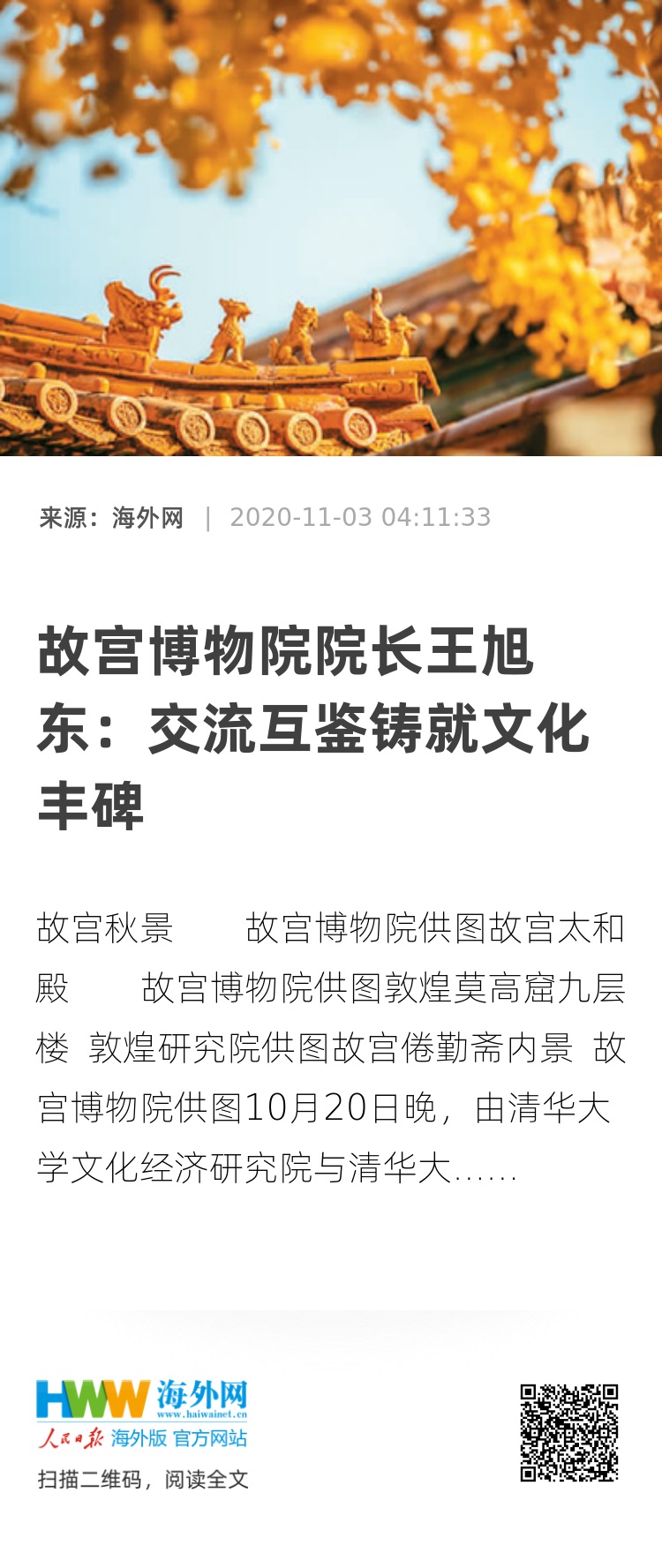 来源：海外网 | 2020-11-03 04:11:33

故宫博物院院长王旭东：交流互鉴铸就文化丰碑

故宫秋景 故宫博物院供图故宫太和殿 故宫博物院供图敦煌莫高窟九层楼 敦煌研究院供图故宫倦勤斋内景 故宫博物院供图10月20日晚，由清华大学文化经济研究院与清华大......

HWW 海外网
www.haiwainet.cn
人民日报 海外版 官方网站

扫描二维码，阅读全文